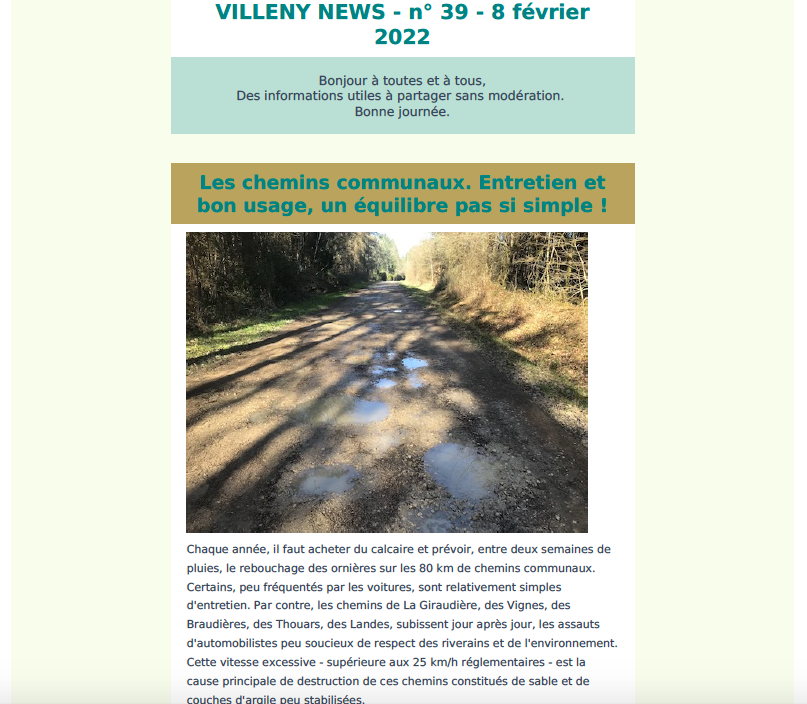 VILLENY NEWS - n° 39 - 8 février 2022

Bonjour à toutes et à tous,
Des informations utiles à partager sans modération.
Bonne journée.

Les chemins communaux. Entretien et bon usage, un équilibre pas si simple !

Chaque année, il faut acheter du calcaire et prévoir, entre deux semaines de pluies, le rebouchage des ornières sur les 80 km de chemins communaux. Certains, peu fréquentés par les voitures, sont relativement simples d'entretien. Par contre, les chemins de La Giraudière, des Vignes, des Braudières, des Thouars, des Landes, subissent jour après jour, les assauts d'automobilistes peu soucieux de respect des riverains et de l'environnement. Cette vitesse excessive - supérieure aux 25 km/h réglementaires - est la cause principale de destruction de ces chemins constitués de sable et de couches d'argile peu stabilisées.